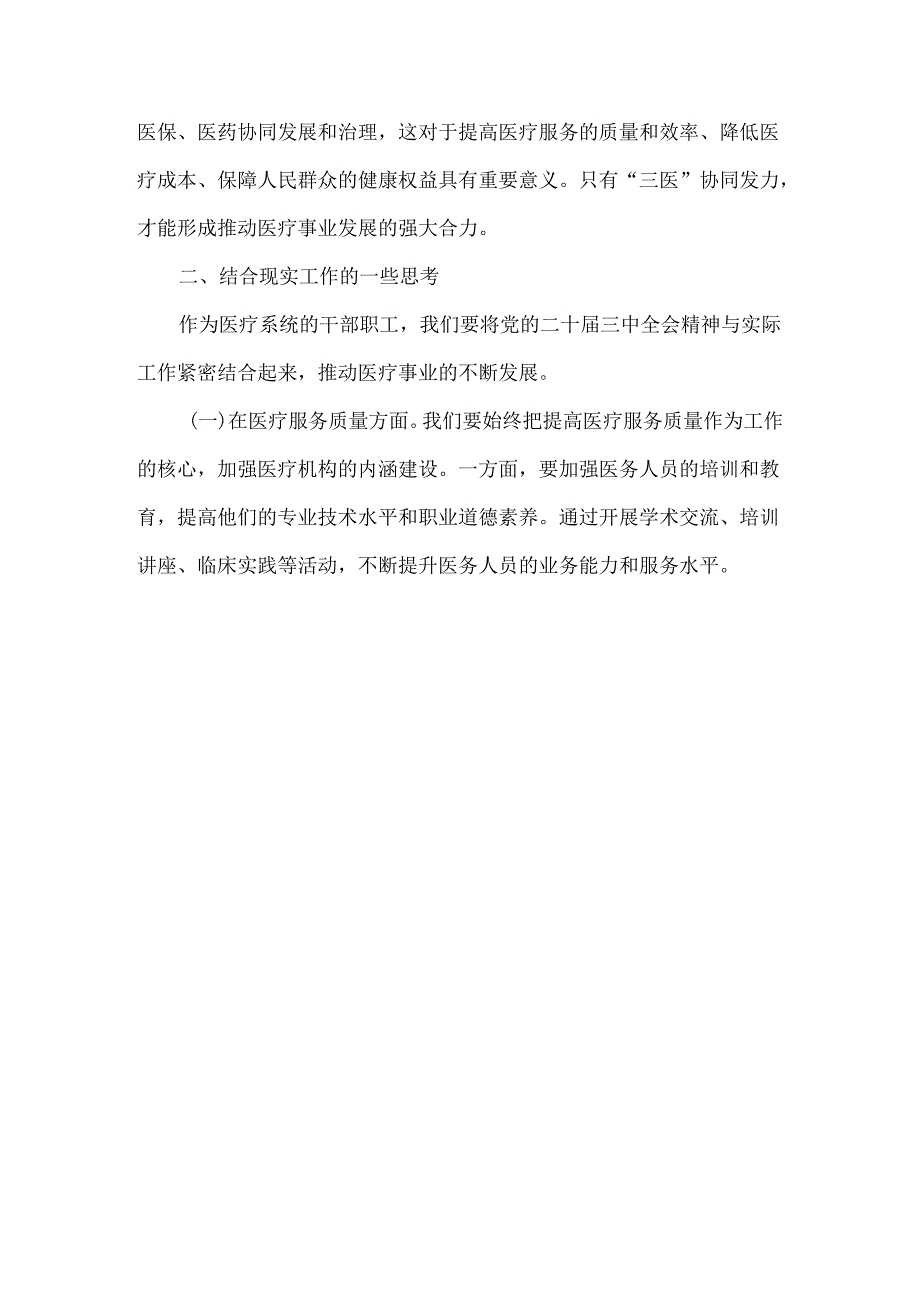 医保、医药协同发展和治理，这对于提高医疗服务的质量和效率、降低医疗成本、保障人民群众的健康权益具有重要意义。只有“三医”协同发力，才能形成推动医疗事业发展的强大合力。

二、结合现实工作的一些思考

作为医疗系统的干部职工，我们要将党的二十届三中全会精神与实际工作紧密结合起来，推动医疗事业的不断发展。

(一)在医疗服务质量方面。我们要始终把提高医疗服务质量作为工作的核心，加强医疗机构的内涵建设。一方面，要加强医务人员的培训和教育，提高他们的专业技术水平和职业道德素养。通过开展学术交流、培训讲座、临床实践等活动，不断提升医务人员的业务能力和服务水平。